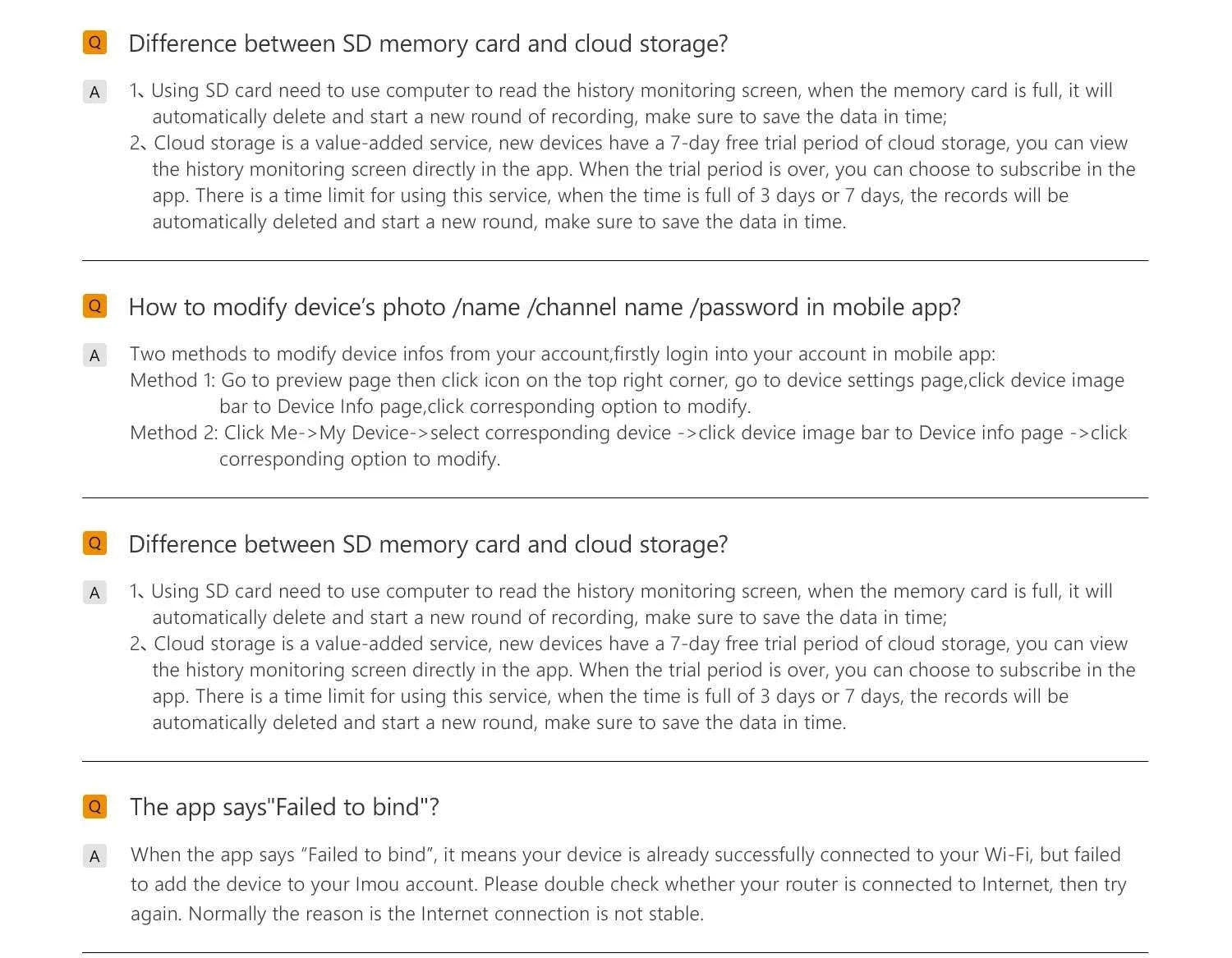 Q Difference between SD memory card and cloud storage?

A 1、Using SD card need to use computer to read the history monitoring screen, when the memory card is full, it will automatically delete and start a new round of recording, make sure to save the data in time;
2、Cloud storage is a value-added service, new devices have a 7-day free trial period of cloud storage, you can view the history monitoring screen directly in the app. When the trial period is over, you can choose to subscribe in the app. There is a time limit for using this service, when the time is full of 3 days or 7 days, the records will be automatically deleted and start a new round, make sure to save the data in time.

Q How to modify device's photo /name /channel name /password in mobile app?

A Two methods to modify device infos from your account,firstly login into your account in mobile app:
Method 1: Go to preview page then click icon on the top right corner, go to device settings page,click device image bar to Device Info page,click corresponding option to modify.
Method 2: Click Me->My Device->select corresponding device ->click device image bar to Device info page ->click corresponding option to modify.

Q Difference between SD memory card and cloud storage?

A 1、Using SD card need to use computer to read the history monitoring screen, when the memory card is full, it will automatically delete and start a new round of recording, make sure to save the data in time;
2、Cloud storage is a value-added service, new devices have a 7-day free trial period of cloud storage, you can view the history monitoring screen directly in the app. When the trial period is over, you can choose to subscribe in the app. There is a time limit for using this service, when the time is full of 3 days or 7 days, the records will be automatically deleted and start a new round, make sure to save the data in time.

Q The app says"Failed to bind"?

A When the app says "Failed to bind", it means your device is already successfully connected to your Wi-Fi, but failed to add the device to your Imou account. Please double check whether your router is connected to Internet, then try again. Normally the reason is the Internet connection is not stable.